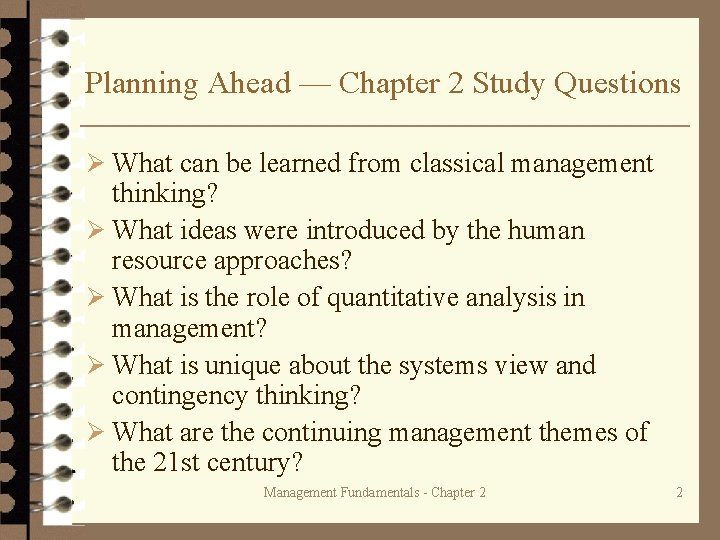 Planning Ahead — Chapter 2 Study Questions

➢ What can be learned from classical management thinking?
➢ What ideas were introduced by the human resource approaches?
➢ What is the role of quantitative analysis in management?
➢ What is unique about the systems view and contingency thinking?
➢ What are the continuing management themes of the 21st century?

Management Fundamentals - Chapter 2

2